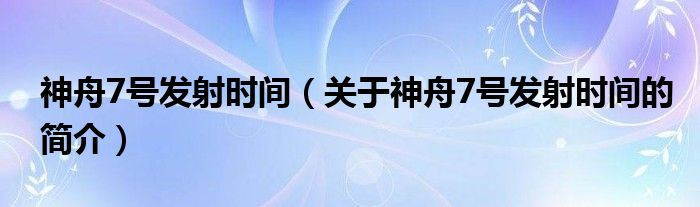 神舟7号发射时间（关于神舟7号发射时间的简介）